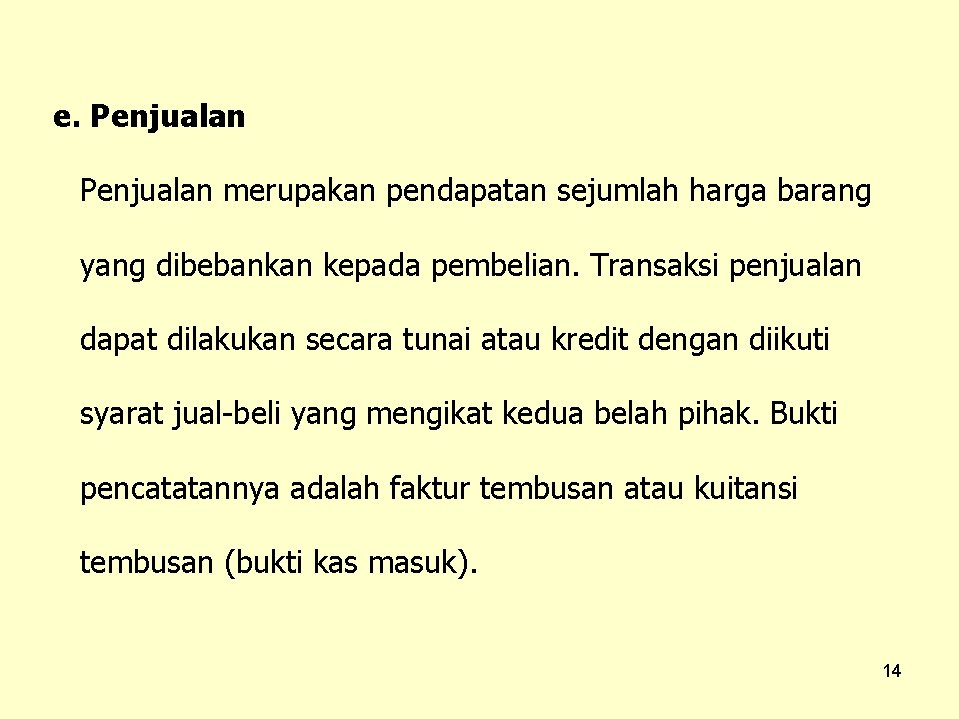 e. Penjualan

Penjualan merupakan pendapatan sejumlah harga barang yang dibebankan kepada pembelian. Transaksi penjualan dapat dilakukan secara tunai atau kredit dengan diikuti syarat jual-beli yang mengikat kedua belah pihak. Bukti pencatatannya adalah faktur tembusan atau kuitansi tembusan (bukti kas masuk).

14